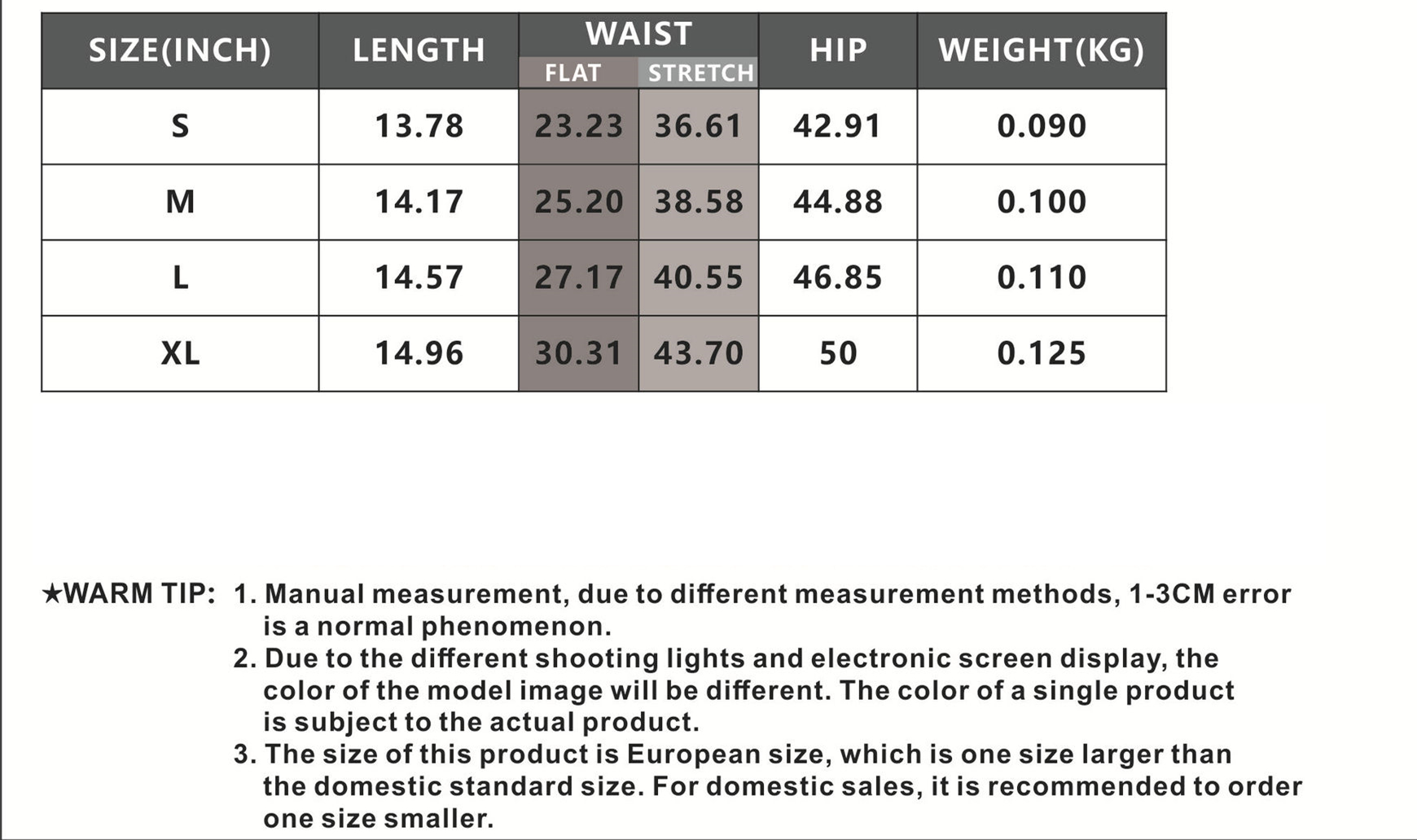 | SIZE(INCH) | LENGTH | WAIST FLAT | WAIST STRETCH | HIP | WEIGHT(KG) |
|---|---|---|---|---|---|
| S | 13.78 | 23.23 | 36.61 | 42.91 | 0.090 |
| M | 14.17 | 25.20 | 38.58 | 44.88 | 0.100 |
| L | 14.57 | 27.17 | 40.55 | 46.85 | 0.110 |
| XL | 14.96 | 30.31 | 43.70 | 50 | 0.125 |

★WARM TIP: 1. Manual measurement, due to different measurement methods, 1-3CM error is a normal phenomenon.
2. Due to the different shooting lights and electronic screen display, the color of the model image will be different. The color of a single product is subject to the actual product.
3. The size of this product is European size, which is one size larger than the domestic standard size. For domestic sales, it is recommended to order one size smaller.